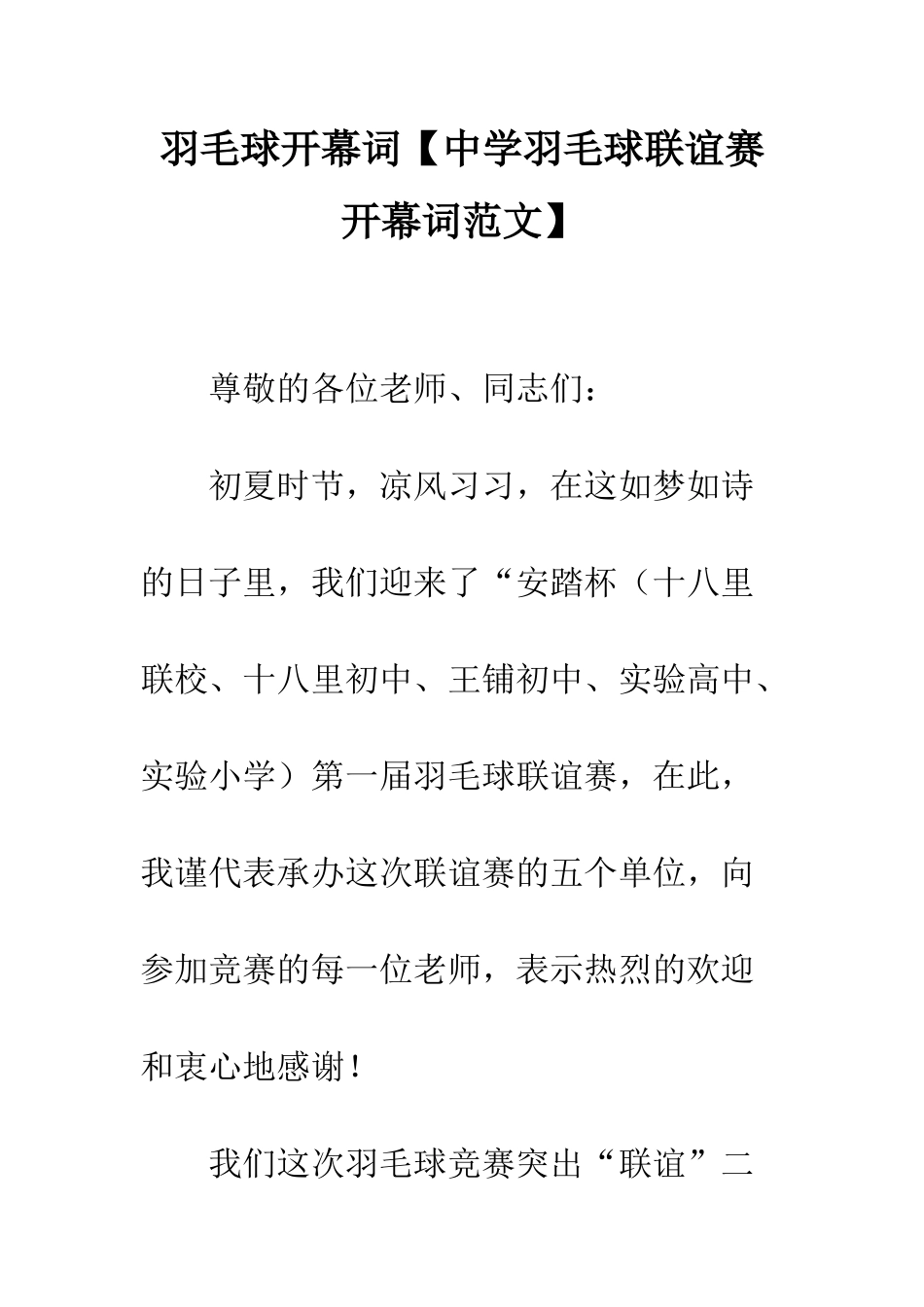 羽毛球开幕词【中学羽毛球联谊赛开幕词范文】

尊敬的各位老师、同志们：

初夏时节，凉风习习，在这如梦如诗的日子里，我们迎来了“安踏杯（十八里联校、十八里初中、王铺初中、实验高中、实验小学）第一届羽毛球联谊赛，在此，我谨代表承办这次联谊赛的五个单位，向参加竞赛的每一位老师，表示热烈的欢迎和衷心地感谢！

我们这次羽毛球竞赛突出“联谊”二